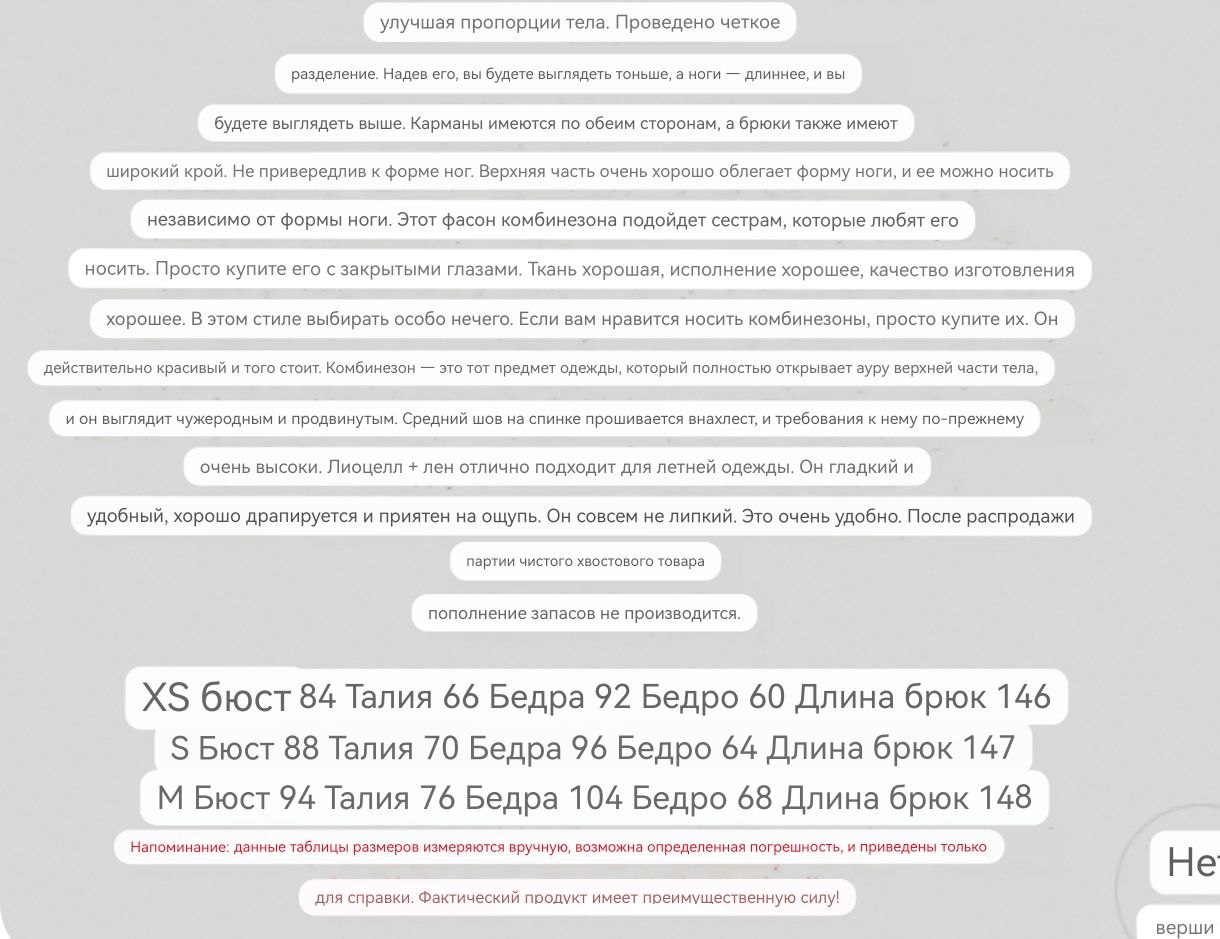 улучшая пропорции тела. Проведено четкое

разделение. Надев его, вы будете выглядеть тоньше, а ноги — длиннее, и вы

будете выглядеть выше. Карманы имеются по обеим сторонам, а брюки также имеют

широкий крой. Не привередлив к форме ног. Верхняя часть очень хорошо облегает форму ноги, и ее можно носить

независимо от формы ноги. Этот фасон комбинезона подойдет сестрам, которые любят его

носить. Просто купите его с закрытыми глазами. Ткань хорошая, исполнение хорошее, качество изготовления

хорошее. В этом стиле выбирать особо нечего. Если вам нравится носить комбинезоны, просто купите их. Он

действительно красивый и того стоит. Комбинезон — это тот предмет одежды, который полностью открывает ауру верхней части тела,

и он выглядит чужеродным и продвинутым. Средний шов на спинке прошивается внахлест, и требования к нему по-прежнему

очень высоки. Лиоцелл + лен отлично подходит для летней одежды. Он гладкий и

удобный, хорошо драпируется и приятен на ощупь. Он совсем не липкий. Это очень удобно. После распродажи

партии чистого хвостового товара

пополнение запасов не производится.

XS бюст 84 Талия 66 Бедра 92 Бедро 60 Длина брюк 146
S Бюст 88 Талия 70 Бедра 96 Бедро 64 Длина брюк 147
M Бюст 94 Талия 76 Бедра 104 Бедро 68 Длина брюк 148

Напоминание: данные таблицы размеров измеряются вручную, возможна определенная погрешность, и приведены только

для справки. Фактический продукт имеет преимущественную силу!

Не

верши